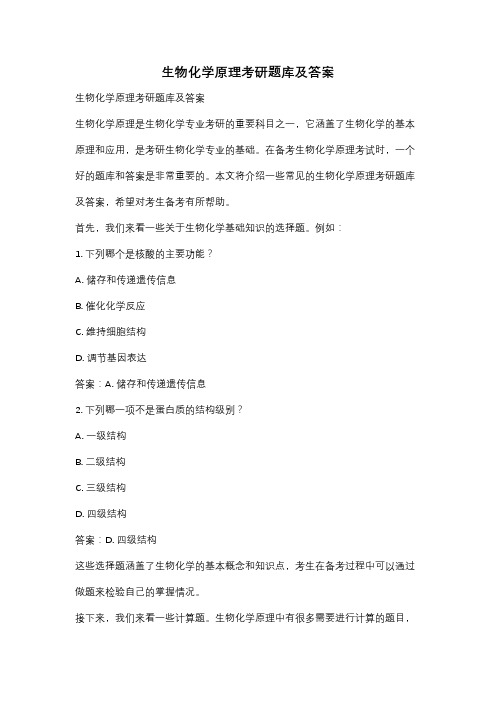 生物化学原理考研题库及答案

生物化学原理考研题库及答案

生物化学原理是生物化学专业考研的重要科目之一，它涵盖了生物化学的基本原理和应用，是考研生物化学专业的基础。在备考生物化学原理考试时，一个好的题库和答案是非常重要的。本文将介绍一些常见的生物化学原理考研题库及答案，希望对考生备考有所帮助。

首先，我们来看一些关于生物化学基础知识的选择题。例如：

1. 下列哪个是核酸的主要功能？

A. 储存和传递遗传信息

B. 催化化学反应

C. 维持细胞结构

D. 调节基因表达

答案：A. 储存和传递遗传信息

2. 下列哪一项不是蛋白质的结构级别？

A. 一级结构

B. 二级结构

C. 三级结构

D. 四级结构

答案：D. 四级结构

这些选择题涵盖了生物化学的基本概念和知识点，考生在备考过程中可以通过做题来检验自己的掌握情况。

接下来，我们来看一些计算题。生物化学原理中有很多需要进行计算的题目，